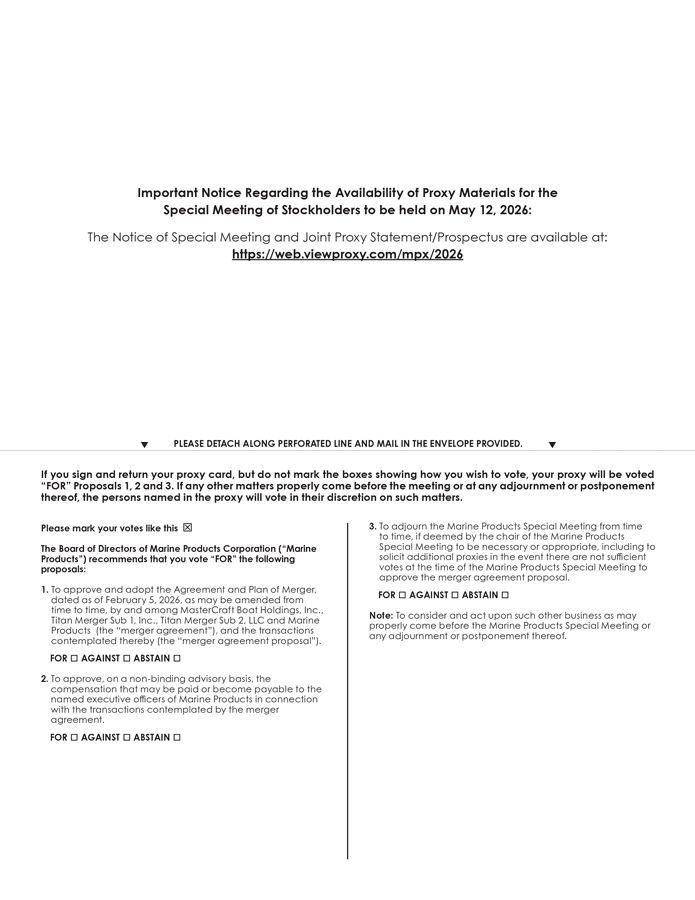 Important Notice Regarding the Availability of Proxy Materials for the Special Meeting of Stockholders to be held on May 12, 2026:

The Notice of Special Meeting and Joint Proxy Statement/Prospectus are available at: https://web.viewproxy.com/mpx/2026

▼ PLEASE DETACH ALONG PERFORATED LINE AND MAIL IN THE ENVELOPE PROVIDED. ▼

If you sign and return your proxy card, but do not mark the boxes showing how you wish to vote, your proxy will be voted "FOR" Proposals 1, 2 and 3. If any other matters properly come before the meeting or at any adjournment or postponement thereof, the persons named in the proxy will vote in their discretion on such matters.

Please mark your votes like this ☒

The Board of Directors of Marine Products Corporation ("Marine Products") recommends that you vote "FOR" the following proposals:

1. To approve and adopt the Agreement and Plan of Merger, dated as of February 5, 2026, as may be amended from time to time, by and among MasterCraft Boat Holdings, Inc., Titan Merger Sub 1, Inc., Titan Merger Sub 2, LLC and Marine Products (the "merger agreement"), and the transactions contemplated thereby (the "merger agreement proposal").

FOR ☐ AGAINST ☐ ABSTAIN ☐

2. To approve, on a non-binding advisory basis, the compensation that may be paid or become payable to the named executive officers of Marine Products in connection with the transactions contemplated by the merger agreement.

FOR ☐ AGAINST ☐ ABSTAIN ☐

3. To adjourn the Marine Products Special Meeting from time to time, if deemed by the chair of the Marine Products Special Meeting to be necessary or appropriate, including to solicit additional proxies in the event there are not sufficient votes at the time of the Marine Products Special Meeting to approve the merger agreement proposal.

FOR ☐ AGAINST ☐ ABSTAIN ☐

Note: To consider and act upon such other business as may properly come before the Marine Products Special Meeting or any adjournment or postponement thereof.